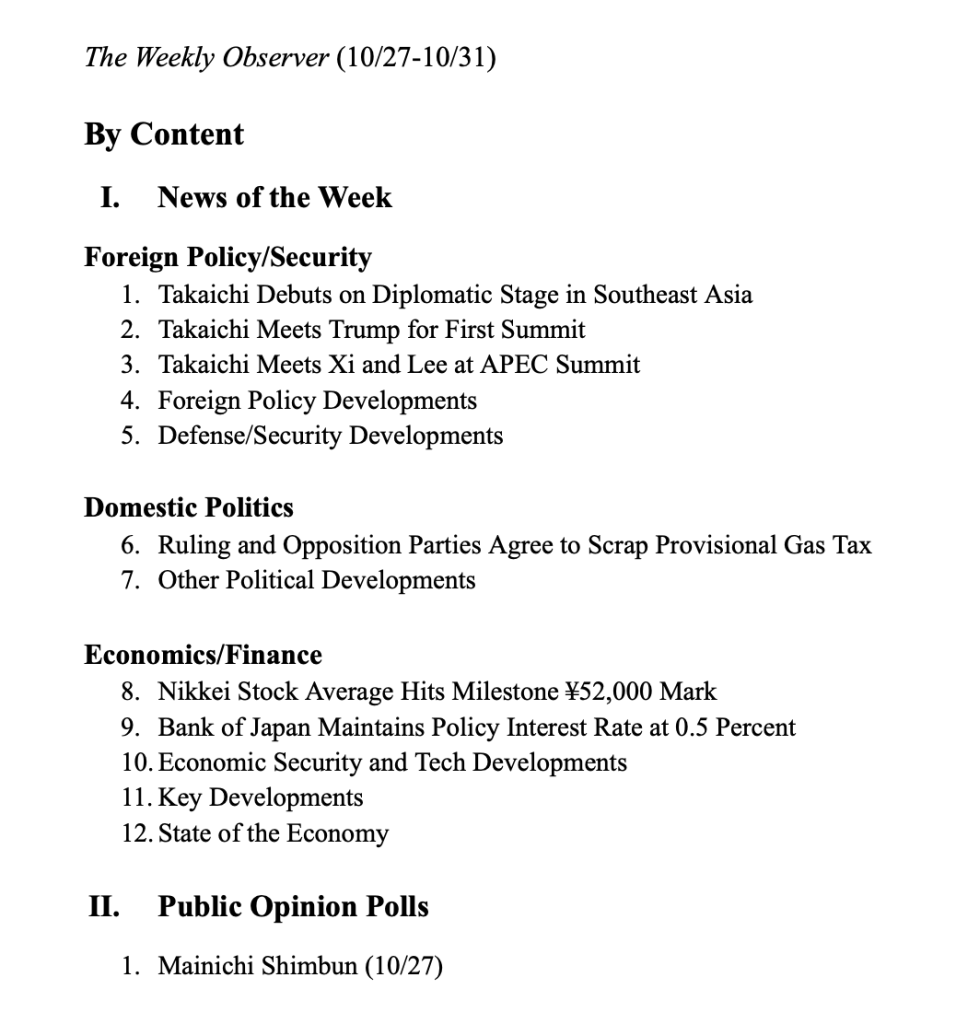 The Weekly Observer (10/27-10/31)

By Content

I. News of the Week

Foreign Policy/Security
1. Takaichi Debuts on Diplomatic Stage in Southeast Asia
2. Takaichi Meets Trump for First Summit
3. Takaichi Meets Xi and Lee at APEC Summit
4. Foreign Policy Developments
5. Defense/Security Developments

Domestic Politics
6. Ruling and Opposition Parties Agree to Scrap Provisional Gas Tax
7. Other Political Developments

Economics/Finance
8. Nikkei Stock Average Hits Milestone ¥52,000 Mark
9. Bank of Japan Maintains Policy Interest Rate at 0.5 Percent
10. Economic Security and Tech Developments
11. Key Developments
12. State of the Economy

II. Public Opinion Polls

1. Mainichi Shimbun (10/27)